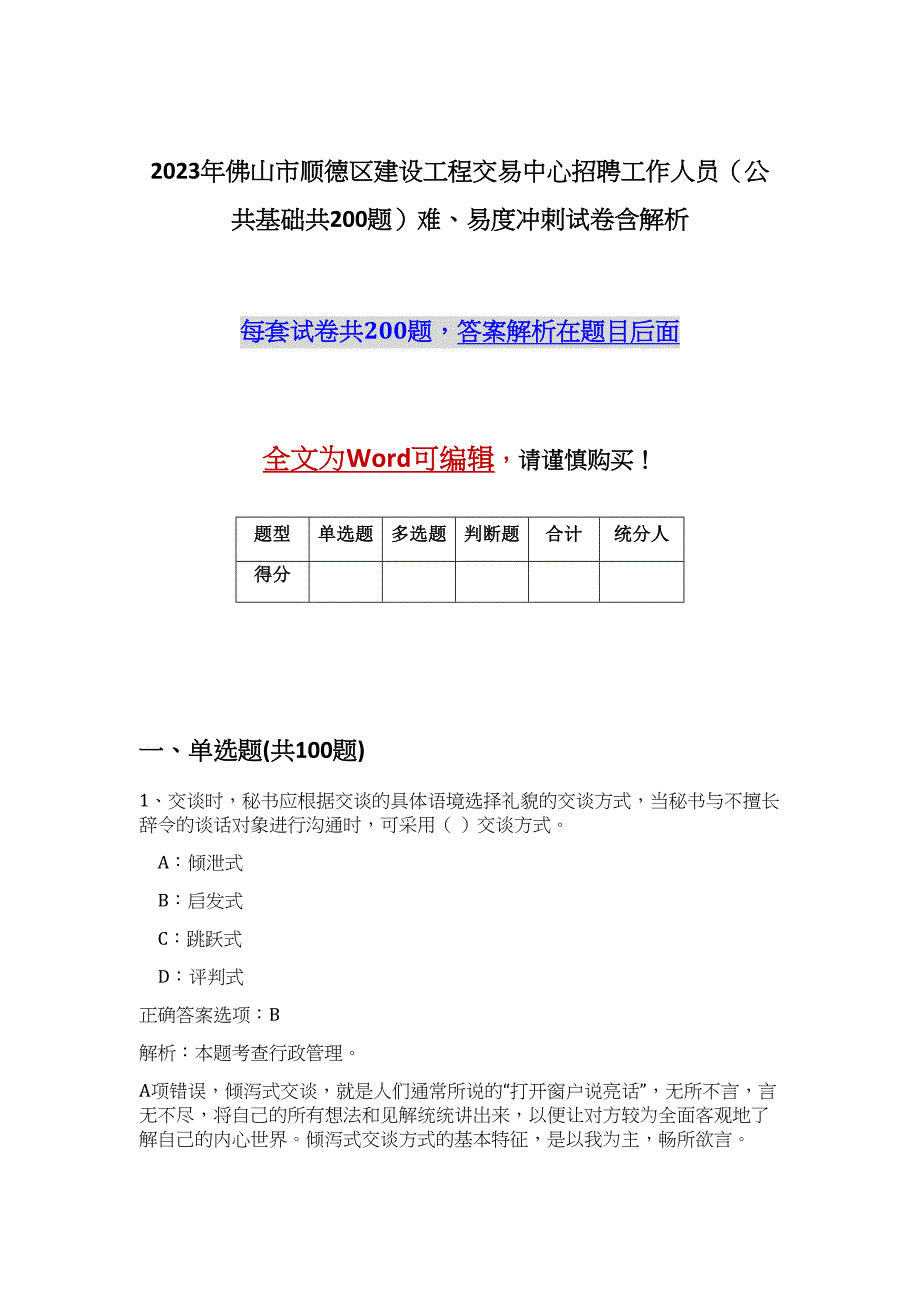 2023年佛山市顺德区建设工程交易中心招聘工作人员（公共基础共200题）难、易度冲刺试卷含解析

每套试卷共200题，答案解析在题目后面

全文为Word可编辑，请谨慎购买！

| 题型 | 单选题 | 多选题 | 判断题 | 合计 | 统分人 |
|---|---|---|---|---|---|
| 得分 | | | | | |

一、单选题(共100题)

1、交谈时，秘书应根据交谈的具体语境选择礼貌的交谈方式，当秘书与不擅长辞令的谈话对象进行沟通时，可采用（ ）交谈方式。

A：倾泄式

B：启发式

C：跳跃式

D：评判式

正确答案选项：B

解析：本题考查行政管理。

A项错误，倾泻式交谈，就是人们通常所说的“打开窗户说亮话”，无所不言，言无不尽，将自己的所有想法和见解统统讲出来，以便让对方较为全面客观地了解自己的内心世界。倾泻式交谈方式的基本特征，是以我为主，畅所欲言。